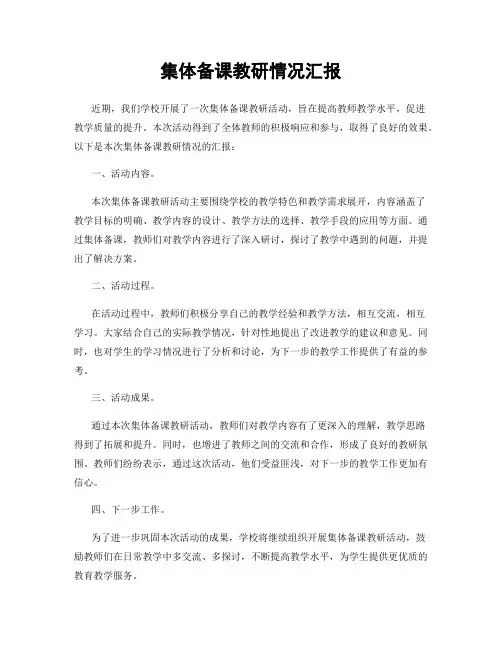 集体备课教研情况汇报

近期，我们学校开展了一次集体备课教研活动，旨在提高教师教学水平，促进教学质量的提升。本次活动得到了全体教师的积极响应和参与，取得了良好的效果。以下是本次集体备课教研情况的汇报：

一、活动内容。

本次集体备课教研活动主要围绕学校的教学特色和教学需求展开，内容涵盖了教学目标的明确、教学内容的设计、教学方法的选择、教学手段的应用等方面。通过集体备课，教师们对教学内容进行了深入研讨，探讨了教学中遇到的问题，并提出了解决方案。

二、活动过程。

在活动过程中，教师们积极分享自己的教学经验和教学方法，相互交流，相互学习。大家结合自己的实际教学情况，针对性地提出了改进教学的建议和意见。同时，也对学生的学习情况进行了分析和讨论，为下一步的教学工作提供了有益的参考。

三、活动成果。

通过本次集体备课教研活动，教师们对教学内容有了更深入的理解，教学思路得到了拓展和提升。同时，也增进了教师之间的交流和合作，形成了良好的教研氛围。教师们纷纷表示，通过这次活动，他们受益匪浅，对下一步的教学工作更加有信心。

四、下一步工作。

为了进一步巩固本次活动的成果，学校将继续组织开展集体备课教研活动，鼓励教师们在日常教学中多交流、多探讨，不断提高教学水平，为学生提供更优质的教育教学服务。